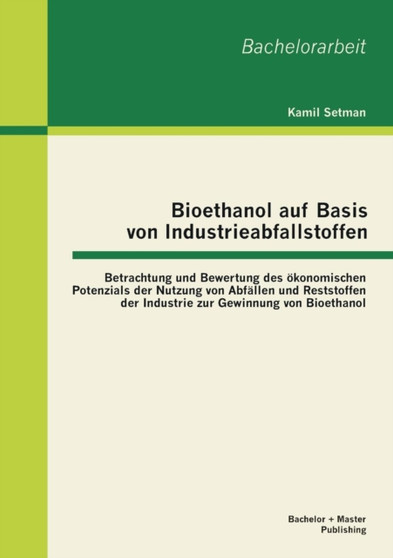 Bachelorarbeit

Kamil Setman

Bioethanol auf Basis von Industrieabfallstoffen

Betrachtung und Bewertung des ökonomischen Potenzials der Nutzung von Abfällen und Reststoffen der Industrie zur Gewinnung von Bioethanol

Bachelor + Master Publishing